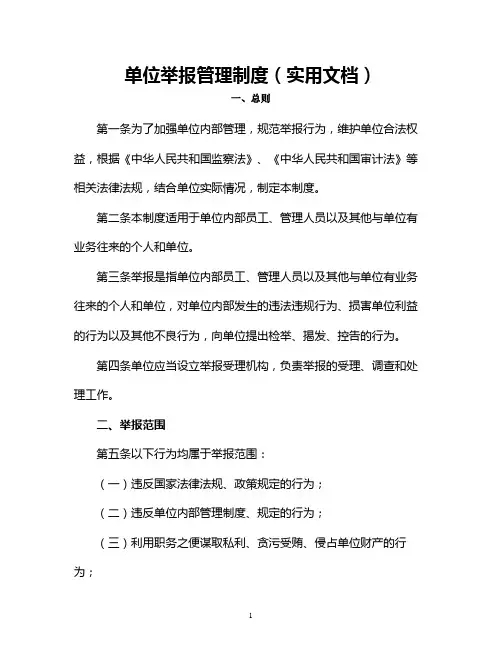 单位举报管理制度（实用文档）

一、总则

第一条为了加强单位内部管理，规范举报行为，维护单位合法权益，根据《中华人民共和国监察法》、《中华人民共和国审计法》等相关法律法规，结合单位实际情况，制定本制度。

第二条本制度适用于单位内部员工、管理人员以及其他与单位有业务往来的个人和单位。

第三条举报是指单位内部员工、管理人员以及其他与单位有业务往来的个人和单位，对单位内部发生的违法违规行为、损害单位利益的行为以及其他不良行为，向单位提出检举、揭发、控告的行为。

第四条单位应当设立举报受理机构，负责举报的受理、调查和处理工作。

二、举报范围

第五条以下行为均属于举报范围：

（一）违反国家法律法规、政策规定的行为；

（二）违反单位内部管理制度、规定的行为；

（三）利用职务之便谋取私利、贪污受贿、侵占单位财产的行为；

1